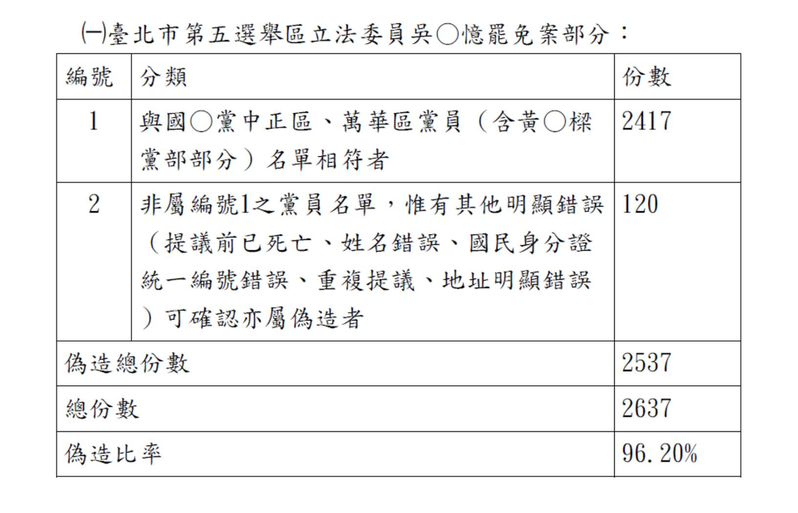 ㈠臺北市第五選舉區立法委員吳○憶罷免案部分：

| 編號 | 分類 | 份數 |
|---|---|---|
| 1 | 與國○黨中正區、萬華區黨員（含黃○樑黨部部分）名單相符者 | 2417 |
| 2 | 非屬編號1之黨員名單，惟有其他明顯錯誤（提議前已死亡、姓名錯誤、國民身分證統一編號錯誤、重複提議、地址明顯錯誤）可確認亦屬偽造者 | 120 |
| 偽造總份數 | | 2537 |
| 總份數 | | 2637 |
| 偽造比率 | | 96.20% |